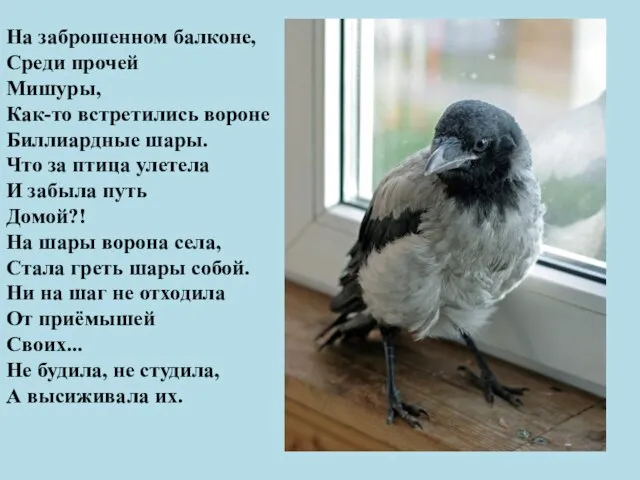 На заброшенном балконе,
Среди прочей
Мишуры,
Как-то встретились вороне
Биллиардные шары.
Что за птица улетела
И забыла путь
Домой?!
На шары ворона села,
Стала греть шары собой.
Ни на шаг не отходила
От приёмышей
Своих...
Не будила, не студила,
А высиживала их.